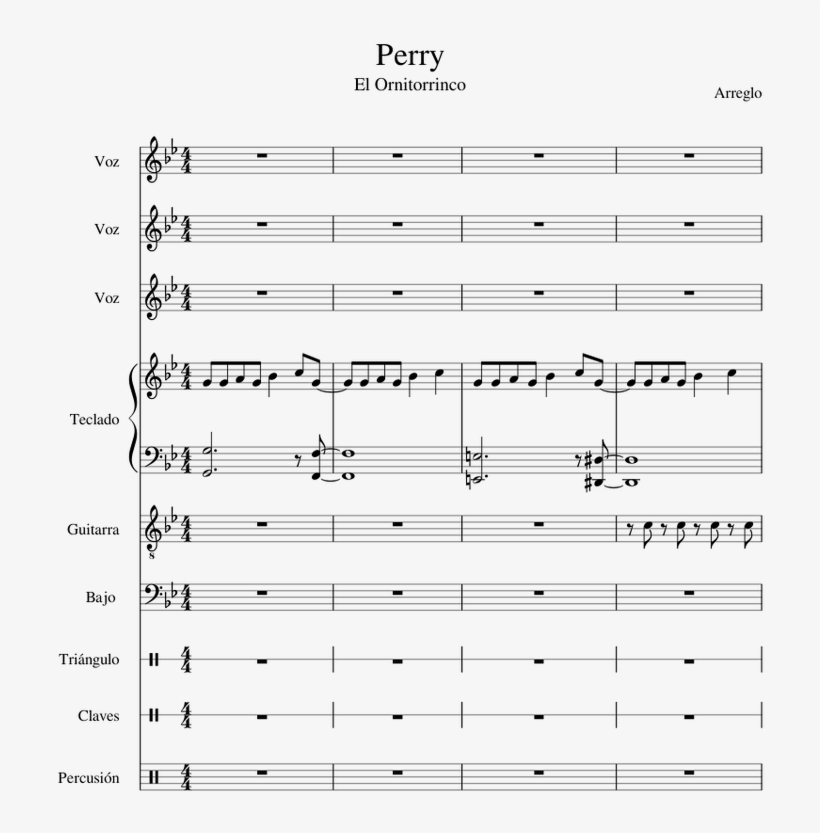 Perry
El Ornitorrinco

Arreglo

Voz
Voz
Voz
Teclado
Guitarra
Bajo
Triángulo
Claves
Percusión